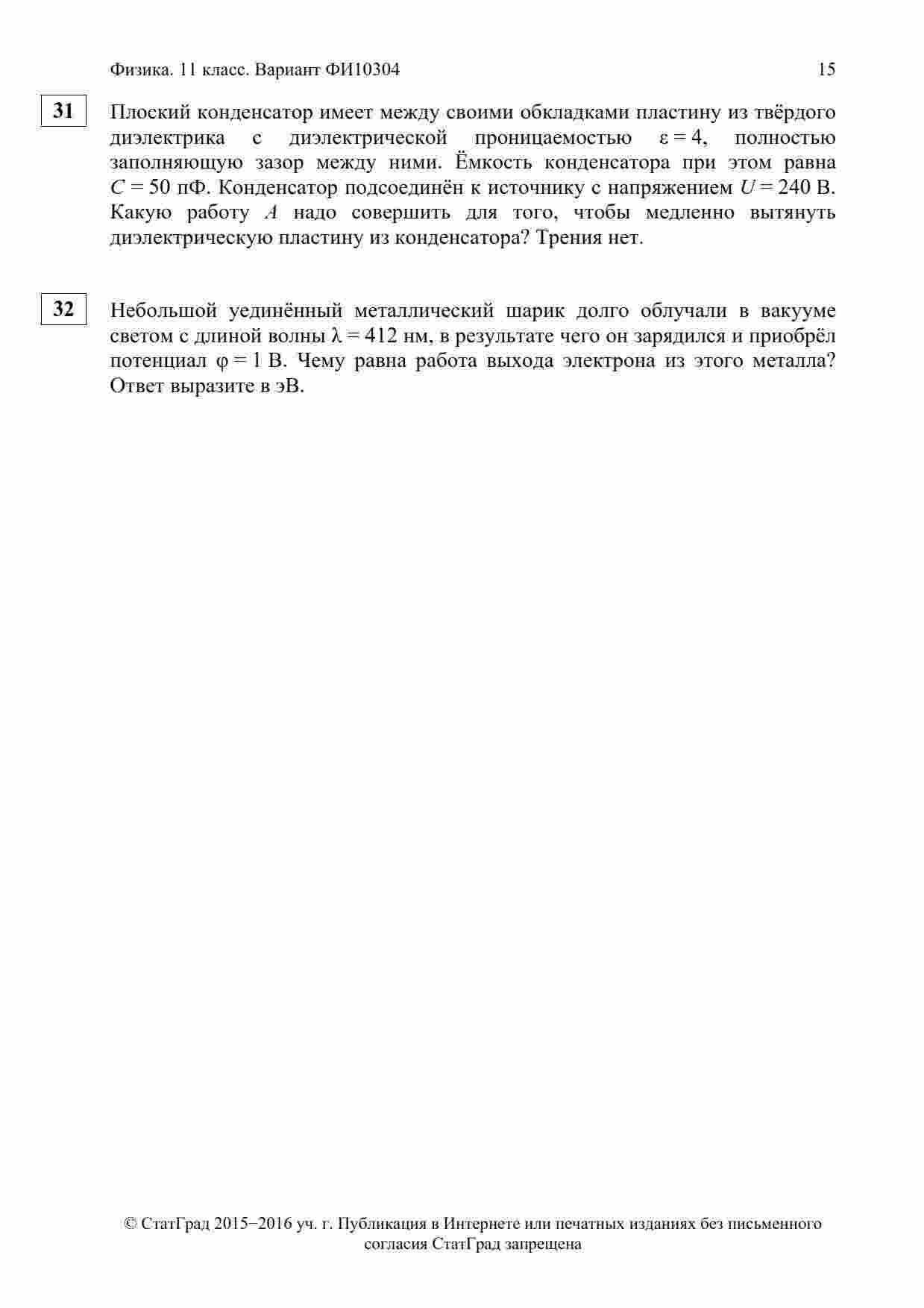 Физика. 11 класс. Вариант ФИ10304 15

31

Плоский конденсатор имеет между своими обкладками пластину из твёрдого диэлектрика с диэлектрической проницаемостью $\varepsilon = 4$, полностью заполняющую зазор между ними. Ёмкость конденсатора при этом равна $C = 50$ пФ. Конденсатор подсоединён к источнику с напряжением $U = 240$ В. Какую работу $A$ надо совершить для того, чтобы медленно вытянуть диэлектрическую пластину из конденсатора? Трения нет.

32

Небольшой уединённый металлический шарик долго облучали в вакууме светом с длиной волны $\lambda = 412$ нм, в результате чего он зарядился и приобрёл потенциал $\varphi = 1$ В. Чему равна работа выхода электрона из этого металла? Ответ выразите в эВ.

© СтатГрад 2015−2016 уч. г. Публикация в Интернете или печатных изданиях без письменного согласия СтатГрад запрещена